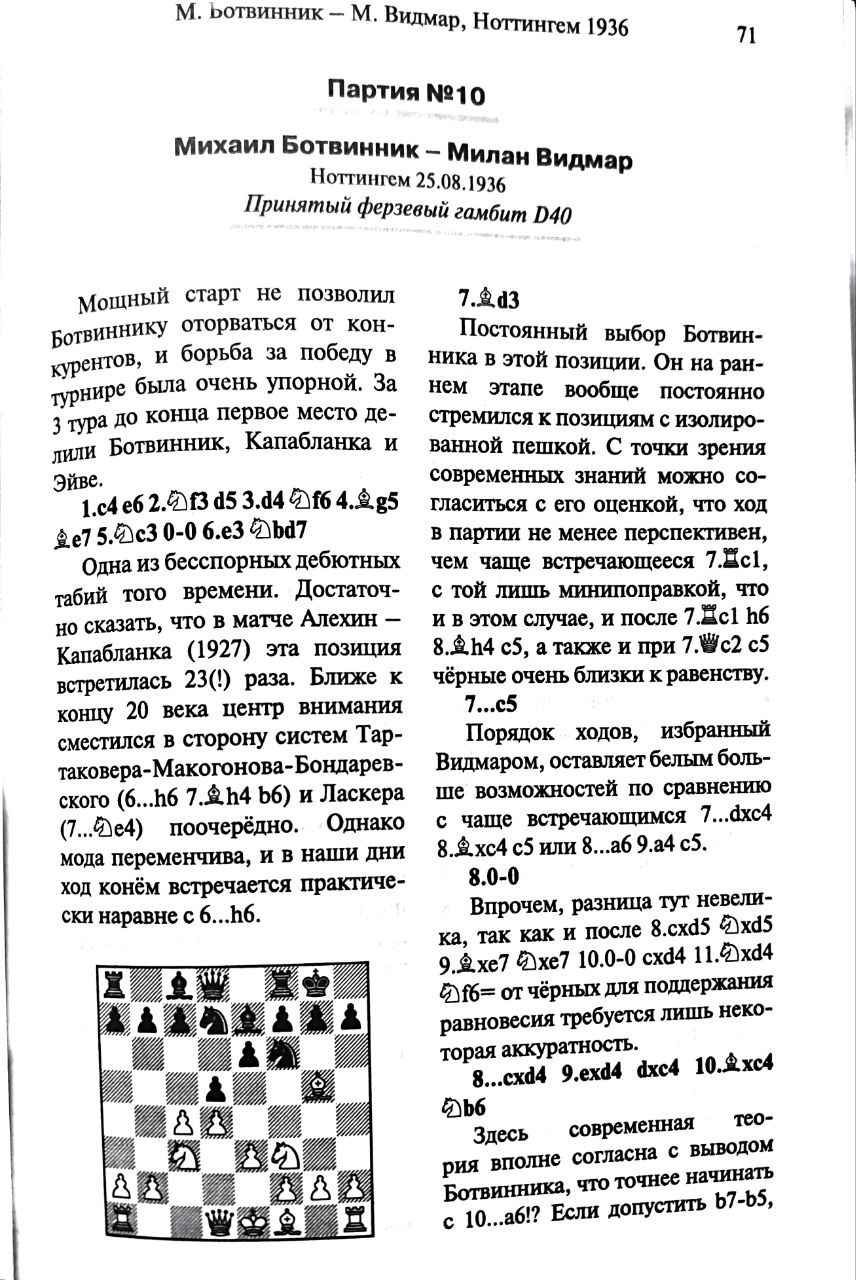 М. Ботвинник – М. Видмар, Ноттингем 1936

71

Партия №10

Михаил Ботвинник – Милан Видмар
Ноттингем 25.08.1936
Принятый ферзевый гамбит D40

Мощный старт не позволил Ботвиннику оторваться от конкурентов, и борьба за победу в турнире была очень упорной. За 3 тура до конца первое место делили Ботвинник, Капабланка и Эйве.

1.c4 e6 2.♘f3 d5 3.d4 ♘f6 4.♗g5 ♗e7 5.♘c3 0-0 6.e3 ♘bd7

Одна из бесспорных дебютных табий того времени. Достаточно сказать, что в матче Алехин – Капабланка (1927) эта позиция встретилась 23(!) раза. Ближе к концу 20 века центр внимания сместился в сторону систем Тартаковера-Макогонова-Бондаревского (6...h6 7.♗h4 b6) и Ласкера (7...♘e4) поочерёдно. Однако мода переменчива, и в наши дни ход конём встречается практически наравне с 6...h6.

7.♗d3

Постоянный выбор Ботвинника в этой позиции. Он на раннем этапе вообще постоянно стремился к позициям с изолированной пешкой. С точки зрения современных знаний можно согласиться с его оценкой, что ход в партии не менее перспективен, чем чаще встречающееся 7.♖c1, с той лишь минипоправкой, что и в этом случае, и после 7.♖c1 h6 8.♗h4 c5, а также и при 7.♕c2 c5 чёрные очень близки к равенству.

7...c5

Порядок ходов, избранный Видмаром, оставляет белым больше возможностей по сравнению с чаще встречающимся 7...dxc4 8.♗xc4 c5 или 8...a6 9.a4 c5.

8.0-0

Впрочем, разница тут невелика, так как и после 8.cxd5 ♘xd5 9.♗xe7 ♘xe7 10.0-0 cxd4 11.♘xd4 ♘f6= от чёрных для поддержания равновесия требуется лишь некоторая аккуратность.

8...cxd4 9.exd4 dxc4 10.♗xc4 ♘b6

Здесь современная теория вполне согласна с выводом Ботвинника, что точнее начинать с 10...a6!? Если допустить b7-b5,